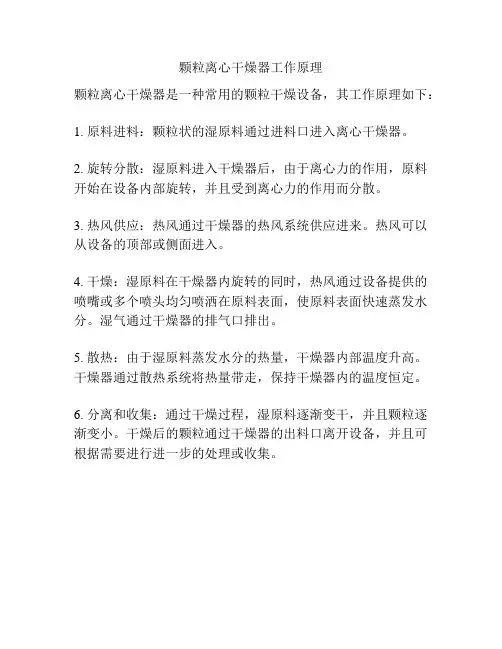 颗粒离心干燥器工作原理

颗粒离心干燥器是一种常用的颗粒干燥设备，其工作原理如下：

1. 原料进料：颗粒状的湿原料通过进料口进入离心干燥器。

2. 旋转分散：湿原料进入干燥器后，由于离心力的作用，原料开始在设备内部旋转，并且受到离心力的作用而分散。

3. 热风供应：热风通过干燥器的热风系统供应进来。热风可以从设备的顶部或侧面进入。

4. 干燥：湿原料在干燥器内旋转的同时，热风通过设备提供的喷嘴或多个喷头均匀喷洒在原料表面，使原料表面快速蒸发水分。湿气通过干燥器的排气口排出。

5. 散热：由于湿原料蒸发水分的热量，干燥器内部温度升高。干燥器通过散热系统将热量带走，保持干燥器内的温度恒定。

6. 分离和收集：通过干燥过程，湿原料逐渐变干，并且颗粒逐渐变小。干燥后的颗粒通过干燥器的出料口离开设备，并且可根据需要进行进一步的处理或收集。